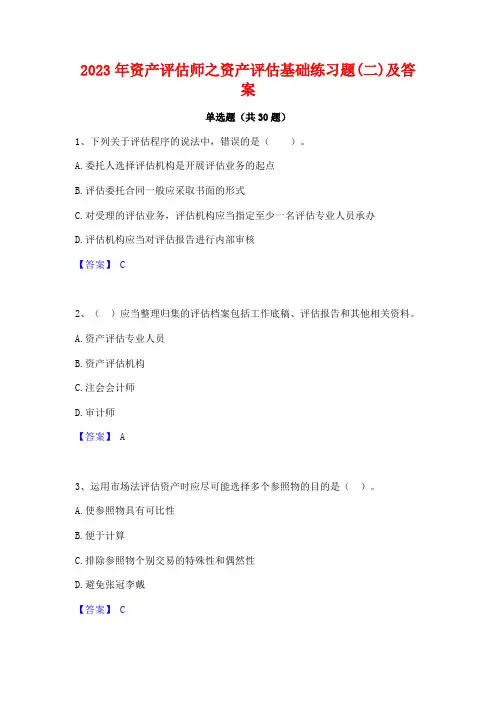 2023年资产评估师之资产评估基础练习题(二)及答案

单选题（共30题）

1、下列关于评估程序的说法中，错误的是（　）。

A.委托人选择评估机构是开展评估业务的起点

B.评估委托合同一般应采取书面的形式

C.对受理的评估业务，评估机构应当指定至少一名评估专业人员承办

D.评估机构应当对评估报告进行内部审核

【答案】 C

2、（　）应当整理归集的评估档案包括工作底稿、评估报告和其他相关资料。

A.资产评估专业人员

B.资产评估机构

C.注会会计师

D.审计师

【答案】 A

3、运用市场法评估资产时应尽可能选择多个参照物的目的是（　）。

A.使参照物具有可比性

B.便于计算

C.排除参照物个别交易的特殊性和偶然性

D.避免张冠李戴

【答案】 C